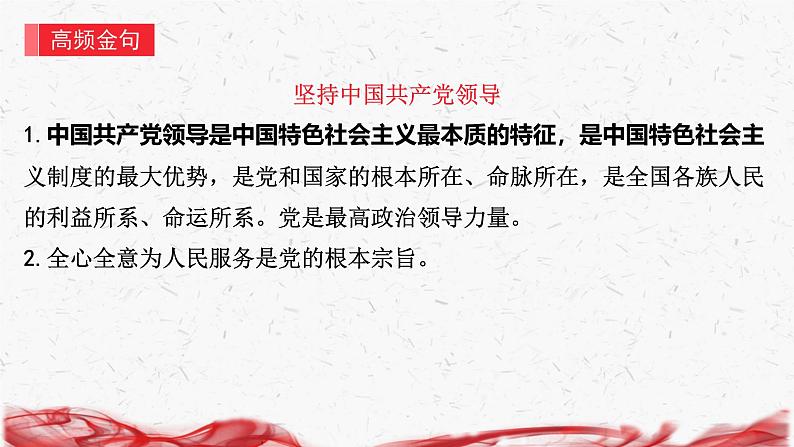 高频金句

坚持中国共产党领导

1. 中国共产党领导是中国特色社会主义最本质的特征，是中国特色社会主义制度的最大优势，是党和国家的根本所在、命脉所在，是全国各族人民的利益所系、命运所系。党是最高政治领导力量。

2. 全心全意为人民服务是党的根本宗旨。